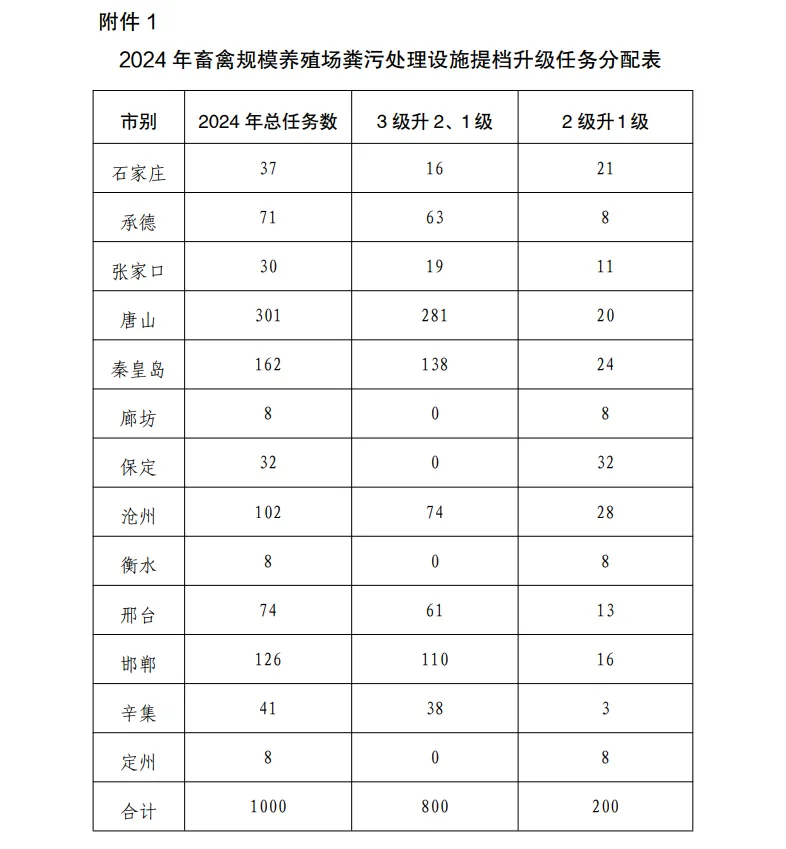 附件 1

2024 年畜禽规模养殖场粪污处理设施提档升级任务分配表

| 市别 | 2024 年总任务数 | 3 级升 2、1 级 | 2 级升 1 级 |
|---|---|---|---|
| 石家庄 | 37 | 16 | 21 |
| 承德 | 71 | 63 | 8 |
| 张家口 | 30 | 19 | 11 |
| 唐山 | 301 | 281 | 20 |
| 秦皇岛 | 162 | 138 | 24 |
| 廊坊 | 8 | 0 | 8 |
| 保定 | 32 | 0 | 32 |
| 沧州 | 102 | 74 | 28 |
| 衡水 | 8 | 0 | 8 |
| 邢台 | 74 | 61 | 13 |
| 邯郸 | 126 | 110 | 16 |
| 辛集 | 41 | 38 | 3 |
| 定州 | 8 | 0 | 8 |
| 合计 | 1000 | 800 | 200 |